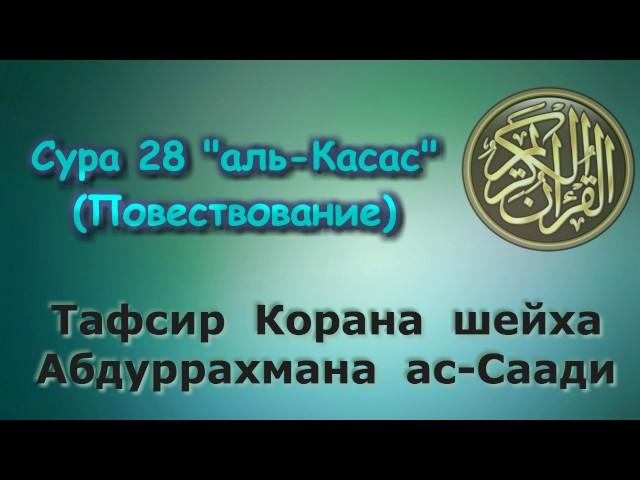 Сура 28 "аль-Касас"
(Повествование)

القرآن الكريم

Тафсир Корана шейха Абдуррахмана ас-Саади